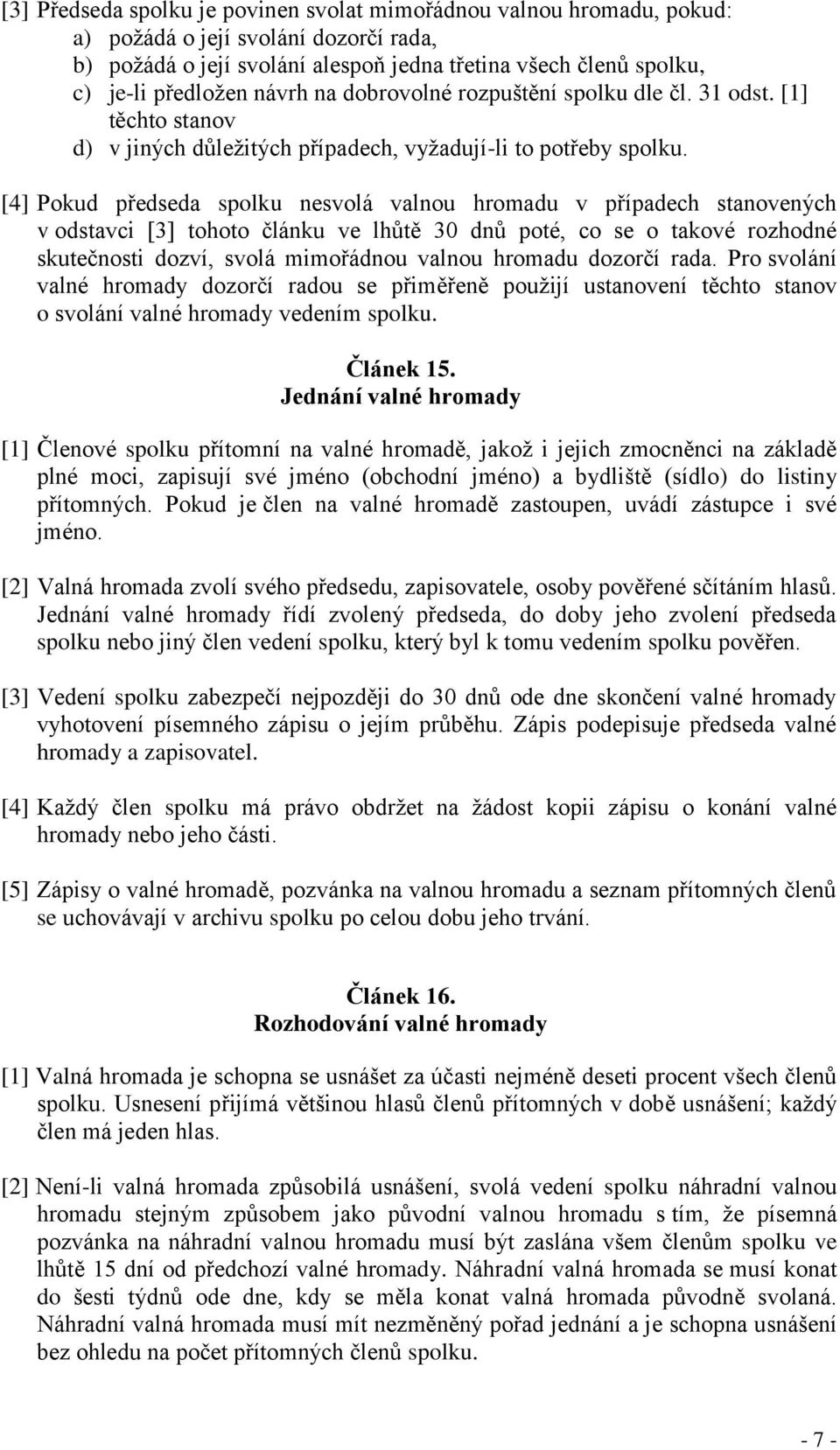 [3] Předseda spolku je povinen svolat mimořádnou valnou hromadu, pokud:
a) požádá o její svolání dozorčí rada,
b) požádá o její svolání alespoň jedna třetina všech členů spolku,
c) je-li předložen návrh na dobrovolné rozpuštění spolku dle čl. 31 odst. [1] těchto stanov
d) v jiných důležitých případech, vyžadují-li to potřeby spolku.

[4] Pokud předseda spolku nesvolá valnou hromadu v případech stanovených v odstavci [3] tohoto článku ve lhůtě 30 dnů poté, co se o takové rozhodné skutečnosti dozví, svolá mimořádnou valnou hromadu dozorčí rada. Pro svolání valné hromady dozorčí radou se přiměřeně použijí ustanovení těchto stanov o svolání valné hromady vedením spolku.

Článek 15.
Jednání valné hromady

[1] Členové spolku přítomní na valné hromadě, jakož i jejich zmocněnci na základě plné moci, zapisují své jméno (obchodní jméno) a bydliště (sídlo) do listiny přítomných. Pokud je člen na valné hromadě zastoupen, uvádí zástupce i své jméno.

[2] Valná hromada zvolí svého předsedu, zapisovatele, osoby pověřené sčítáním hlasů. Jednání valné hromady řídí zvolený předseda, do doby jeho zvolení předseda spolku nebo jiný člen vedení spolku, který byl k tomu vedením spolku pověřen.

[3] Vedení spolku zabezpečí nejpozději do 30 dnů ode dne skončení valné hromady vyhotovení písemného zápisu o jejím průběhu. Zápis podepisuje předseda valné hromady a zapisovatel.

[4] Každý člen spolku má právo obdržet na žádost kopii zápisu o konání valné hromady nebo jeho části.

[5] Zápisy o valné hromadě, pozvánka na valnou hromadu a seznam přítomných členů se uchovávají v archivu spolku po celou dobu jeho trvání.

Článek 16.
Rozhodování valné hromady

[1] Valná hromada je schopna se usnášet za účasti nejméně deseti procent všech členů spolku. Usnesení přijímá většinou hlasů členů přítomných v době usnášení; každý člen má jeden hlas.

[2] Není-li valná hromada způsobilá usnášení, svolá vedení spolku náhradní valnou hromadu stejným způsobem jako původní valnou hromadu s tím, že písemná pozvánka na náhradní valnou hromadu musí být zaslána všem členům spolku ve lhůtě 15 dní od předchozí valné hromady. Náhradní valná hromada se musí konat do šesti týdnů ode dne, kdy se měla konat valná hromada původně svolaná. Náhradní valná hromada musí mít nezměněný pořad jednání a je schopna usnášení bez ohledu na počet přítomných členů spolku.

- 7 -